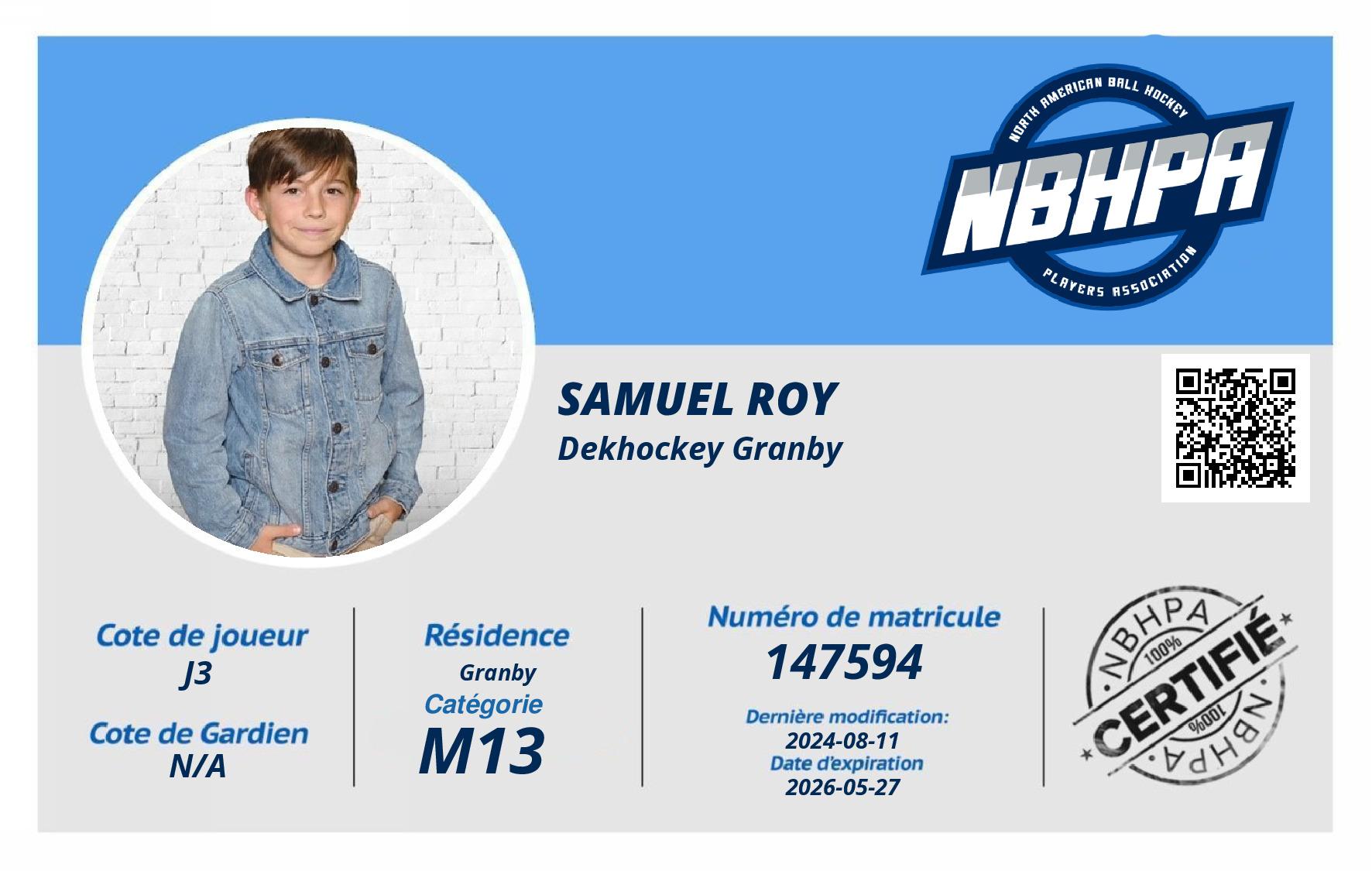 NORTH AMERICAN BALL HOCKEY
NBHPA
PLAYERS ASSOCIATION

SAMUEL ROY
Dekhockey Granby

Cote de joueur
J3

Cote de Gardien
N/A

Résidence
Granby
Catégorie
M13

Numéro de matricule
147594
Dernière modification:
2024-08-11
Date d'expiration
2026-05-27

NBHPA
100%
CERTIFIÉ
100%
NBHPA